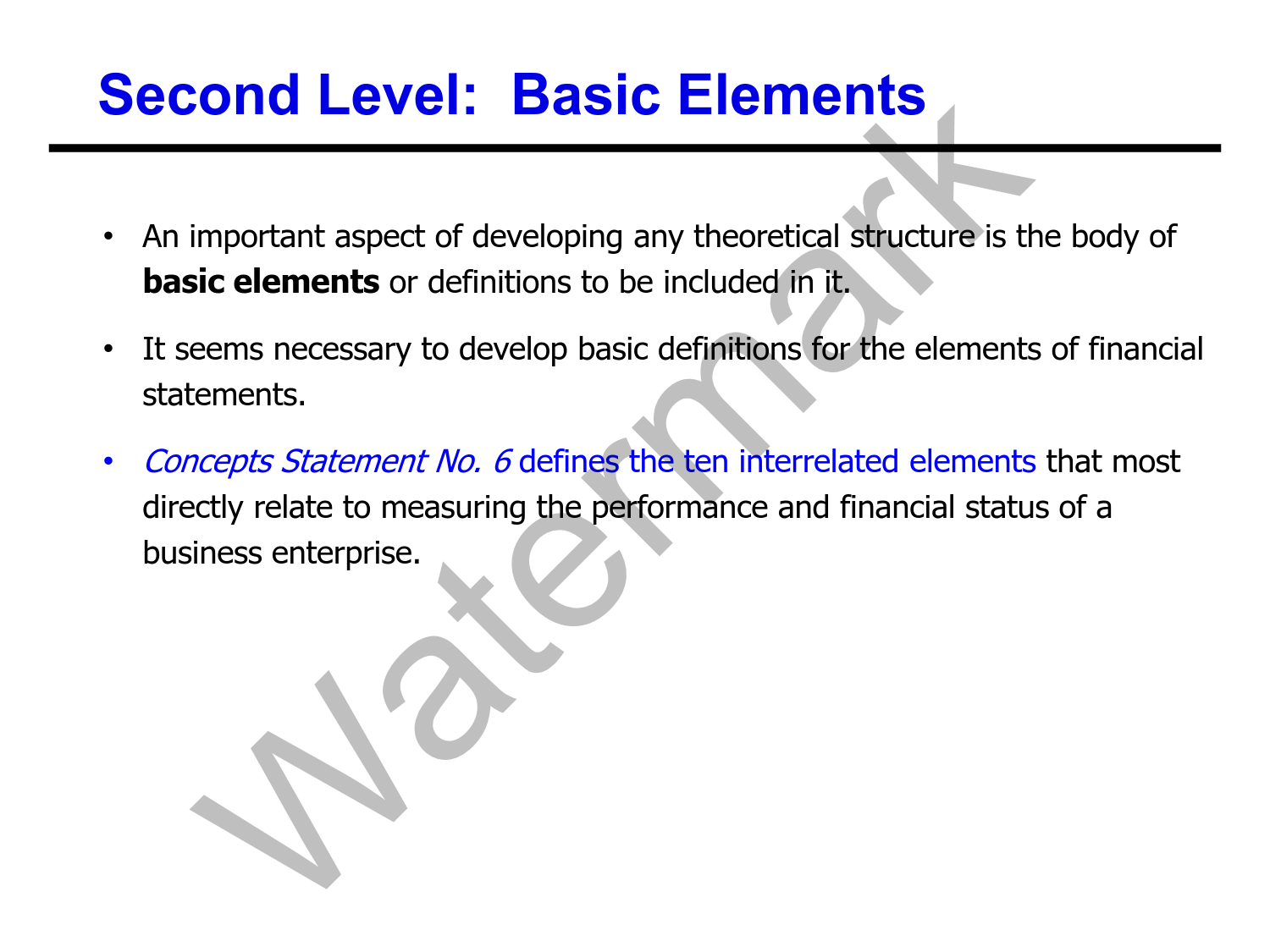 Second Level:  Basic Elements

• An important aspect of developing any theoretical structure is the body of basic elements or definitions to be included in it.

• It seems necessary to develop basic definitions for the elements of financial statements.

• Concepts Statement No. 6 defines the ten interrelated elements that most directly relate to measuring the performance and financial status of a business enterprise.

Watermark